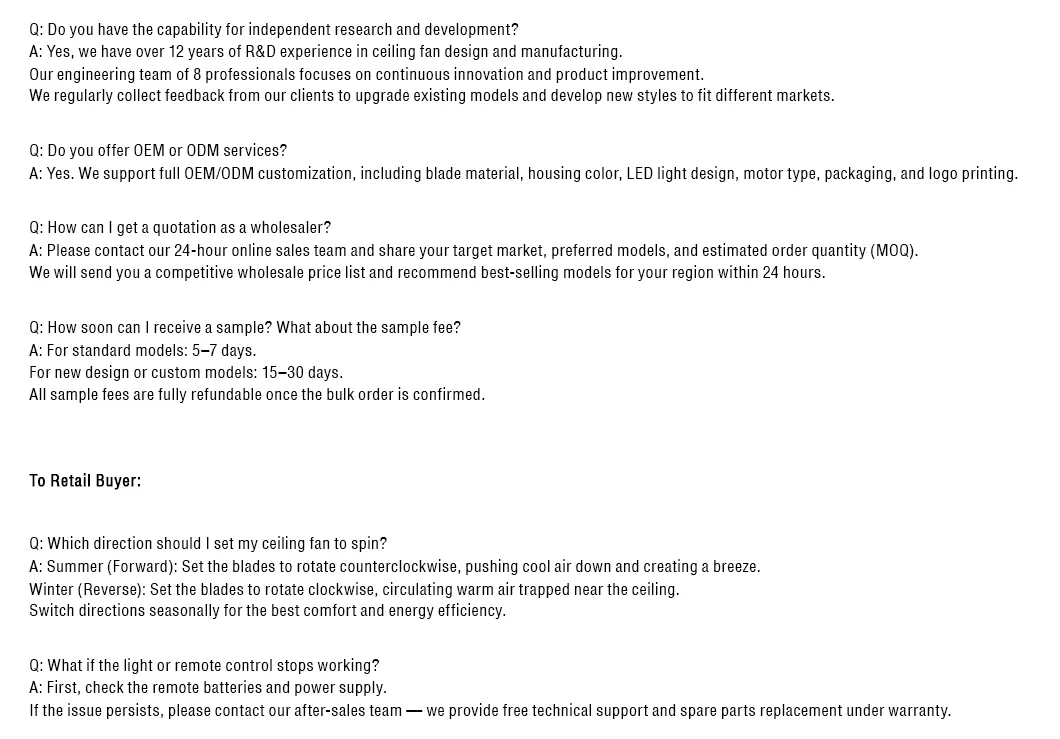 Q: Do you have the capability for independent research and development?
A: Yes, we have over 12 years of R&D experience in ceiling fan design and manufacturing.
Our engineering team of 8 professionals focuses on continuous innovation and product improvement.
We regularly collect feedback from our clients to upgrade existing models and develop new styles to fit different markets.

Q: Do you offer OEM or ODM services?
A: Yes. We support full OEM/ODM customization, including blade material, housing color, LED light design, motor type, packaging, and logo printing.

Q: How can I get a quotation as a wholesaler?
A: Please contact our 24-hour online sales team and share your target market, preferred models, and estimated order quantity (MOQ).
We will send you a competitive wholesale price list and recommend best-selling models for your region within 24 hours.

Q: How soon can I receive a sample? What about the sample fee?
A: For standard models: 5–7 days.
For new design or custom models: 15–30 days.
All sample fees are fully refundable once the bulk order is confirmed.

To Retail Buyer:

Q: Which direction should I set my ceiling fan to spin?
A: Summer (Forward): Set the blades to rotate counterclockwise, pushing cool air down and creating a breeze.
Winter (Reverse): Set the blades to rotate clockwise, circulating warm air trapped near the ceiling.
Switch directions seasonally for the best comfort and energy efficiency.

Q: What if the light or remote control stops working?
A: First, check the remote batteries and power supply.
If the issue persists, please contact our after-sales team — we provide free technical support and spare parts replacement under warranty.